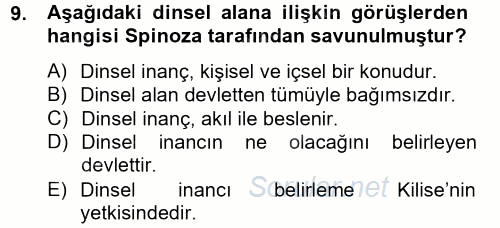 9. Aşağıdaki dinsel alana ilişkin görüşlerden hangisi Spinoza tarafından savunulmuştur?

A) Dinsel inanç, kişisel ve içsel bir konudur.
B) Dinsel alan devletten tümüyle bağımsızdır.
C) Dinsel inanç, akıl ile beslenir.
D) Dinsel inancın ne olacağını belirleyen devlettir.
E) Dinsel inancı belirleme Kilise'nin yetkisindedir.

Sorular.net